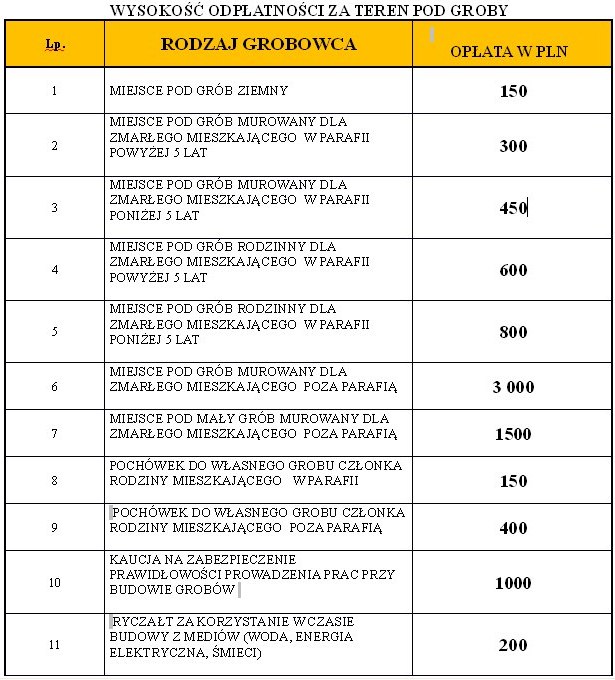 WYSOKOŚĆ ODPŁATNOŚCI ZA TEREN POD GROBY

| Lp. | RODZAJ GROBOWCA | OPŁATA W PLN |
|---|---|---|
| 1 | MIEJSCE POD GRÓB ZIEMNY | 150 |
| 2 | MIEJSCE POD GRÓB MUROWANY DLA ZMARŁEGO MIESZKAJĄCEGO W PARAFII POWYŻEJ 5 LAT | 300 |
| 3 | MIEJSCE POD GRÓB MUROWANY DLA ZMARŁEGO MIESZKAJĄCEGO W PARAFII PONIŻEJ 5 LAT | 450 |
| 4 | MIEJSCE POD GRÓB RODZINNY DLA ZMARŁEGO MIESZKAJĄCEGO W PARAFII POWYŻEJ 5 LAT | 600 |
| 5 | MIEJSCE POD GRÓB RODZINNY DLA ZMARŁEGO MIESZKAJĄCEGO W PARAFII PONIŻEJ 5 LAT | 800 |
| 6 | MIEJSCE POD GRÓB MUROWANY DLA ZMARŁEGO MIESZKAJĄCEGO POZA PARAFIĄ | 3 000 |
| 7 | MIEJSCE POD MAŁY GRÓB MUROWANY DLA ZMARŁEGO MIESZKAJĄCEGO POZA PARAFIĄ | 1500 |
| 8 | POCHÓWEK DO WŁASNEGO GROBU CZŁONKA RODZINY MIESZKAJĄCEGO W PARAFII | 150 |
| 9 | POCHÓWEK DO WŁASNEGO GROBU CZŁONKA RODZINY MIESZKAJĄCEGO POZA PARAFIĄ | 400 |
| 10 | KAUCJA NA ZABEZPIECZENIE PRAWIDŁOWOŚCI PROWADZENIA PRAC PRZY BUDOWIE GROBÓW | 1000 |
| 11 | RYCZAŁT ZA KORZYSTANIE W CZASIE BUDOWY Z MEDIÓW (WODA, ENERGIA ELEKTRYCZNA, ŚMIECI) | 200 |